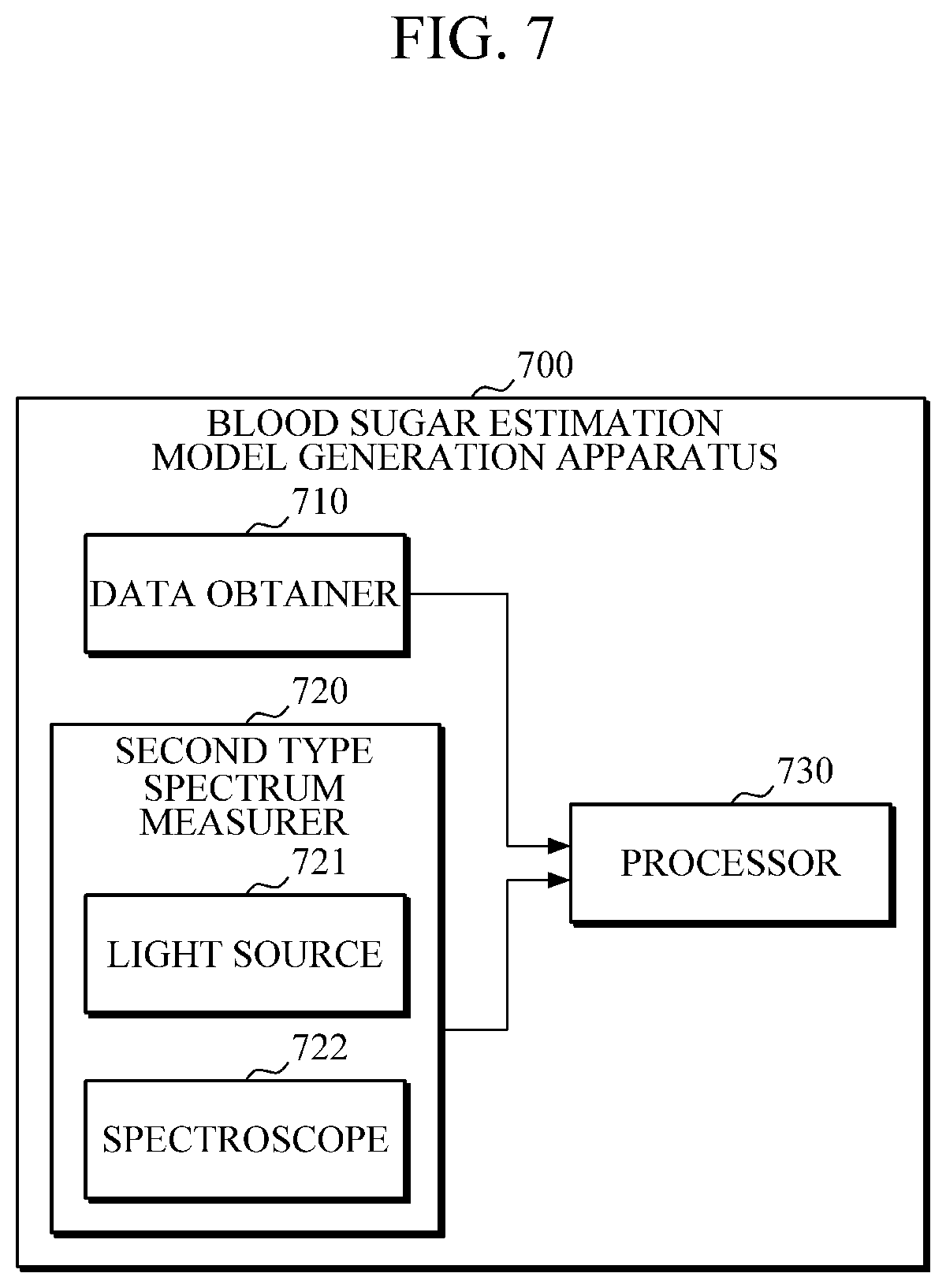 FIG. 7

700

BLOOD SUGAR ESTIMATION MODEL GENERATION APPARATUS

710

DATA OBTAINER

720

SECOND TYPE SPECTRUM MEASURER

721

LIGHT SOURCE

722

SPECTROSCOPE

730

PROCESSOR